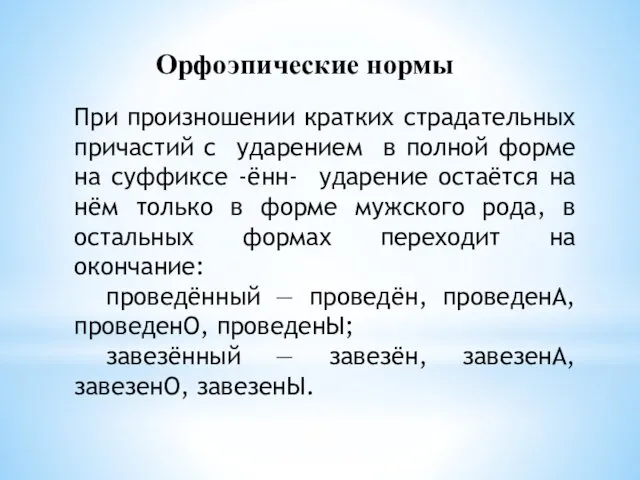 Орфоэпические нормы

При произношении кратких страдательных причастий с ударением в полной форме на суффиксе -ённ- ударение остаётся на нём только в форме мужского рода, в остальных формах переходит на окончание:

проведённый — проведён, проведенА, проведенО, проведенЫ;

завезённый — завезён, завезенА, завезенО, завезенЫ.